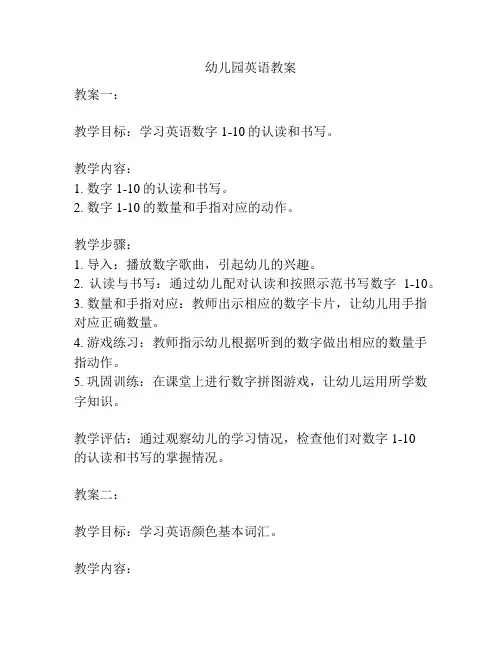 幼儿园英语教案

教案一：

教学目标：学习英语数字 1-10 的认读和书写。

教学内容：
1. 数字 1-10 的认读和书写。
2. 数字 1-10 的数量和手指对应的动作。

教学步骤：
1. 导入：播放数字歌曲，引起幼儿的兴趣。
2. 认读与书写：通过幼儿配对认读和按照示范书写数字 1-10。
3. 数量和手指对应：教师出示相应的数字卡片，让幼儿用手指对应正确数量。
4. 游戏练习：教师指示幼儿根据听到的数字做出相应的数量手指动作。
5. 巩固训练：在课堂上进行数字拼图游戏，让幼儿运用所学数字知识。

教学评估：通过观察幼儿的学习情况，检查他们对数字 1-10 的认读和书写的掌握情况。

教案二：

教学目标：学习英语颜色基本词汇。

教学内容：